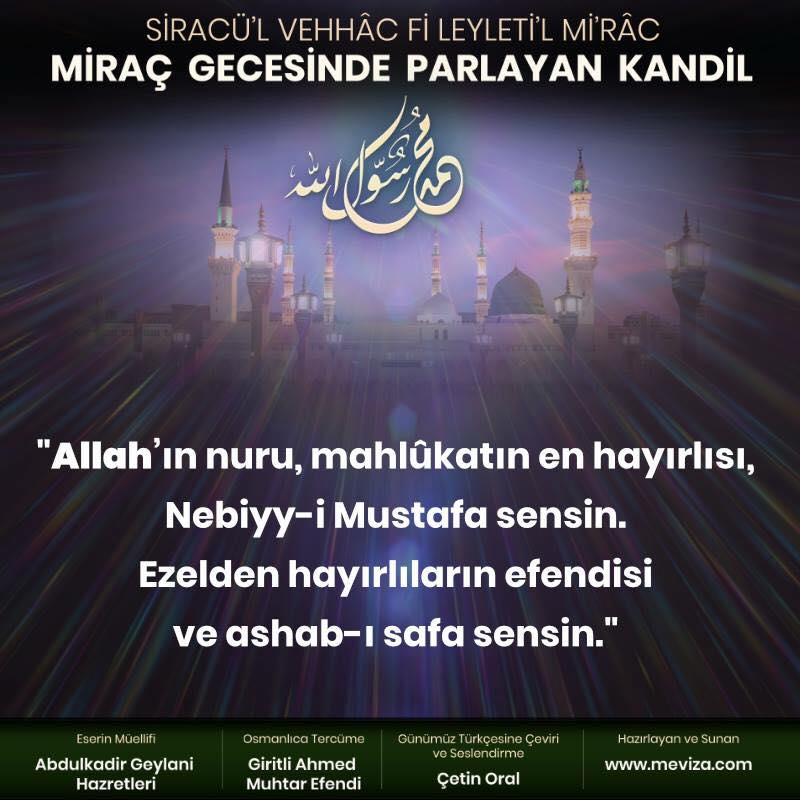 SİRACÜ'L VEHHÂC Fİ LEYLETİ'L Mİ'RÂC
MİRAÇ GECESİNDE PARLAYAN KANDİL

محمد رسول الله

"Allah'ın nuru, mahlûkatın en hayırlısı, Nebiyy-i Mustafa sensin. Ezelden hayırlıların efendisi ve ashab-ı safa sensin."

Eserin Müellifi
Abdulkadir Geylani Hazretleri

Osmanlıca Tercüme
Giritli Ahmed Muhtar Efendi

Günümüz Türkçesine Çeviri ve Seslendirme
Çetin Oral

Hazırlayan ve Sunan
www.meviza.com